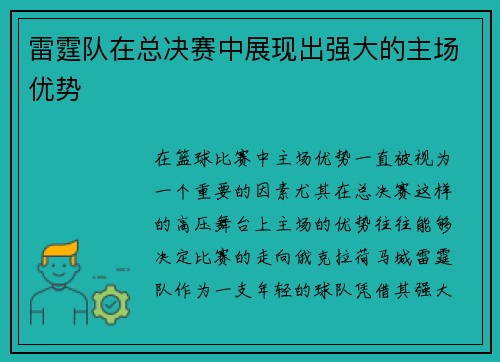 雷霆队在总决赛中展现出强大的主场优势

在篮球比赛中主场优势一直被视为一个重要的因素尤其在总决赛这样的高压舞台上主场的优势往往能够决定比赛的走向俄克拉荷马城雷霆队作为一支年轻的球队凭借其强大